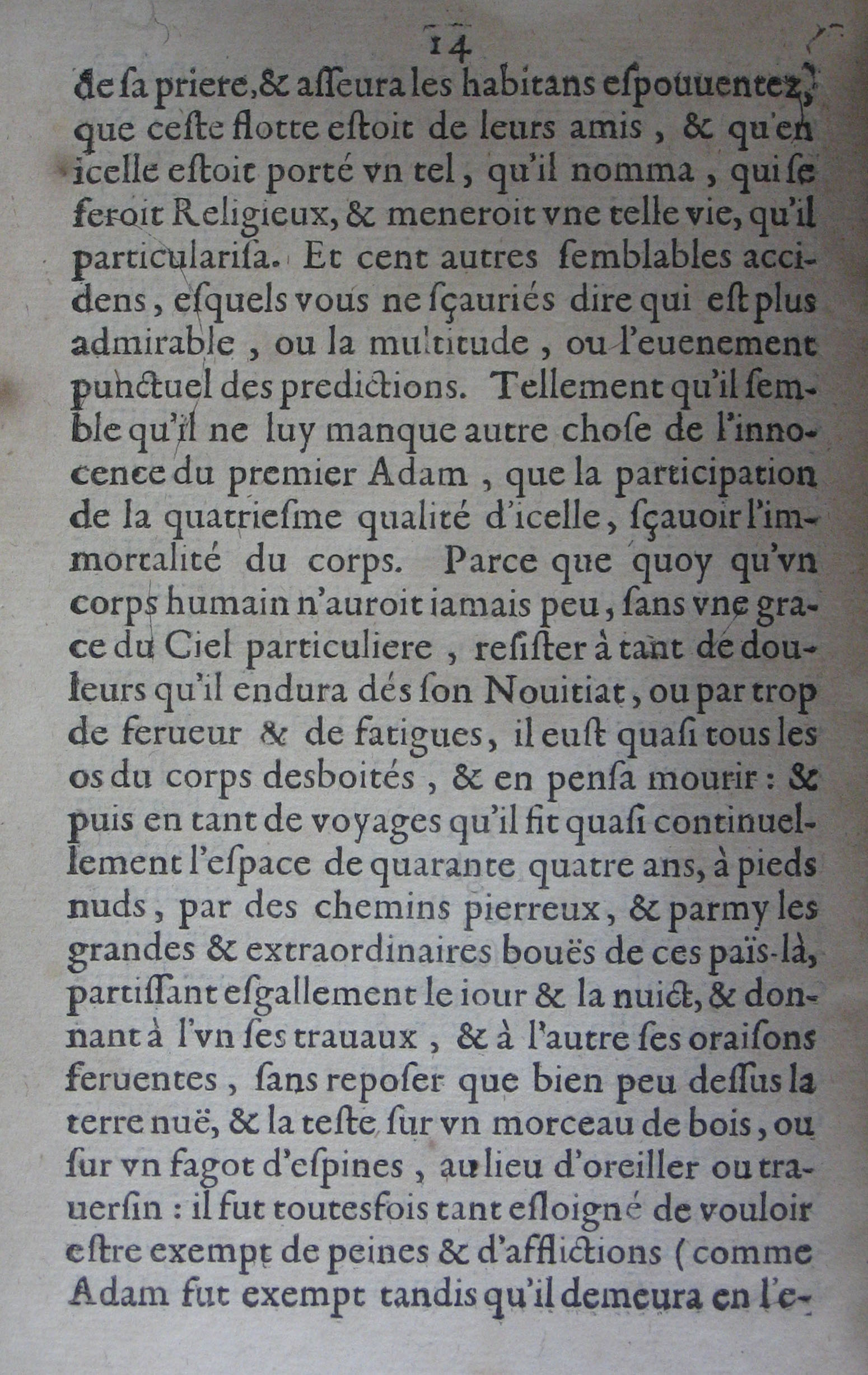 14

de sa priere, & asseura les habitans espouuentez, que ceste flotte estoit de leurs amis, & qu'en icelle estoit porté vn tel, qu'il nomma, qui se feroit Religieux, & meneroit vne telle vie, qu'il particularisa. Et cent autres semblables accidens, esquels vous ne sçauriés dire qui est plus admirable, ou la multitude, ou l'euenement punctuel des predictions. Tellement qu'il semble qu'il ne luy manque autre chose de l'innocence du premier Adam, que la participation de la quatriesme qualité d'icelle, sçauoir l'immortalité du corps. Parce que quoy qu'vn corps humain n'auroit iamais peu, sans vne grace du Ciel particuliere, resister à tant de douleurs qu'il endura dés son Nouitiat, ou par trop de ferueur & de fatigues, il eust quasi tous les os du corps desboités, & en pensa mourir: & puis en tant de voyages qu'il fit quasi continuellement l'espace de quarante quatre ans, à pieds nuds, par des chemins pierreux, & parmy les grandes & extraordinaires bouës de ces païs-là, partissant esgallement le iour & la nuict, & donnant à l'vn ses trauaux, & à l'autre ses oraisons feruentes, sans reposer que bien peu dessus la terre nuë, & la teste sur vn morceau de bois, ou sur vn fagot d'espines, au lieu d'oreiller ou trauersin: il fut toutesfois tant esloigné de vouloir estre exempt de peines & d'afflictions (comme Adam fut exempt tandis qu'il demeura en l'e-